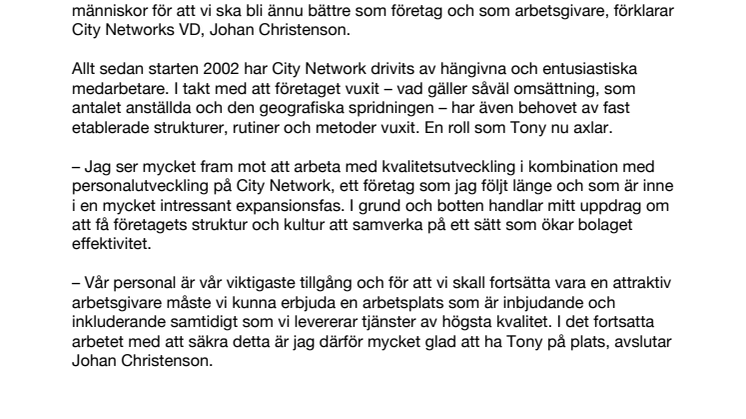 människor för att vi ska bli ännu bättre som företag och som arbetsgivare, förklarar City Networks VD, Johan Christenson.

Allt sedan starten 2002 har City Network drivits av hängivna och entusiastiska medarbetare. I takt med att företaget vuxit – vad gäller såväl omsättning, som antalet anställda och den geografiska spridningen – har även behovet av fast etablerade strukturer, rutiner och metoder vuxit. En roll som Tony nu axlar.

– Jag ser mycket fram mot att arbeta med kvalitetsutveckling i kombination med personalutveckling på City Network, ett företag som jag följt länge och som är inne i en mycket intressant expansionsfas. I grund och botten handlar mitt uppdrag om att få företagets struktur och kultur att samverka på ett sätt som ökar bolaget effektivitet.

– Vår personal är vår viktigaste tillgång och för att vi skall fortsätta vara en attraktiv arbetsgivare måste vi kunna erbjuda en arbetsplats som är inbjudande och inkluderande samtidigt som vi levererar tjänster av högsta kvalitet. I det fortsatta arbetet med att säkra detta är jag därför mycket glad att ha Tony på plats, avslutar Johan Christenson.